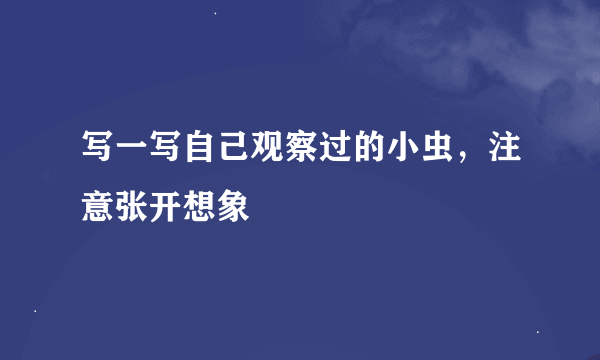 写一写自己观察过的小虫，注意张开想象